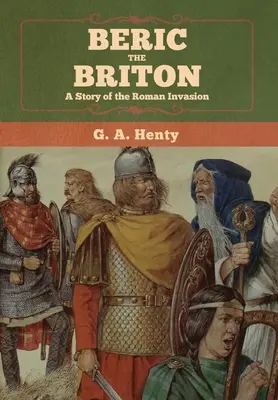 BERIC
THE
BRITON
A Story of the Roman Invasion

G. A. Henty